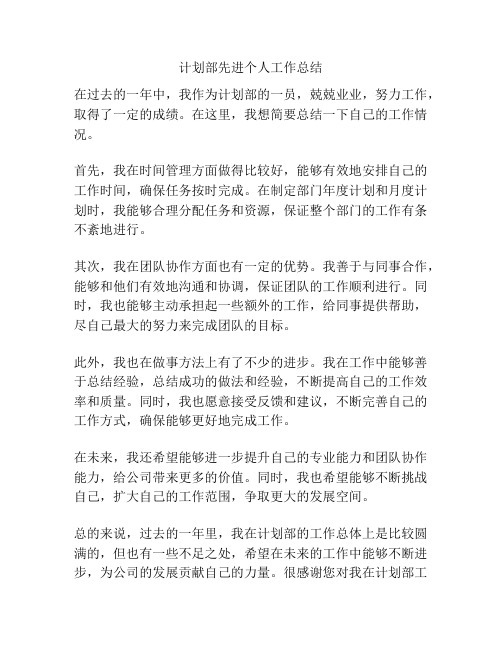 计划部先进个人工作总结

在过去的一年中，我作为计划部的一员，兢兢业业，努力工作，取得了一定的成绩。在这里，我想简要总结一下自己的工作情况。

首先，我在时间管理方面做得比较好，能够有效地安排自己的工作时间，确保任务按时完成。在制定部门年度计划和月度计划时，我能够合理分配任务和资源，保证整个部门的工作有条不紊地进行。

其次，我在团队协作方面也有一定的优势。我善于与同事合作，能够和他们有效地沟通和协调，保证团队的工作顺利进行。同时，我也能够主动承担起一些额外的工作，给同事提供帮助，尽自己最大的努力来完成团队的目标。

此外，我也在做事方法上有了不少的进步。我在工作中能够善于总结经验，总结成功的做法和经验，不断提高自己的工作效率和质量。同时，我也愿意接受反馈和建议，不断完善自己的工作方式，确保能够更好地完成工作。

在未来，我还希望能够进一步提升自己的专业能力和团队协作能力，给公司带来更多的价值。同时，我也希望能够不断挑战自己，扩大自己的工作范围，争取更大的发展空间。

总的来说，过去的一年里，我在计划部的工作总体上是比较圆满的，但也有一些不足之处，希望在未来的工作中能够不断进步，为公司的发展贡献自己的力量。很感谢您对我在计划部工